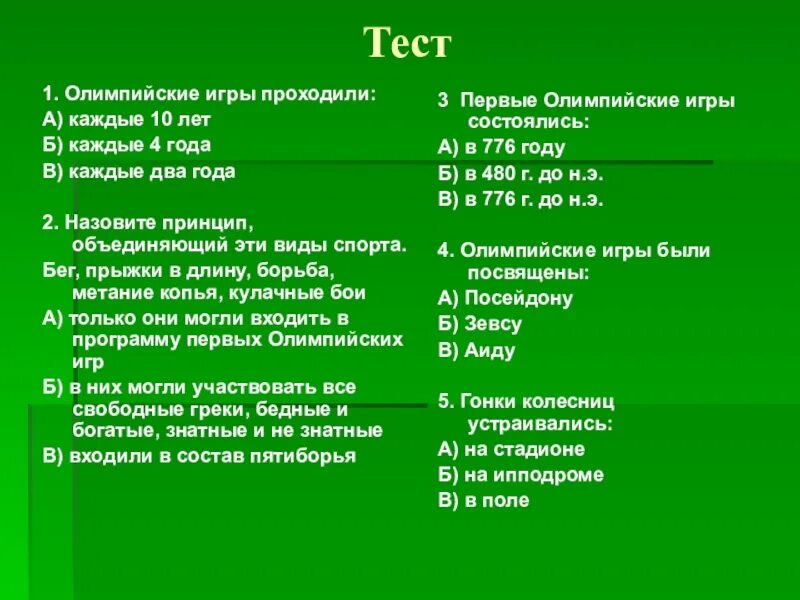 Тест

1. Олимпийские игры проходили:
А) каждые 10 лет
Б) каждые 4 года
В) каждые два года

2. Назовите принцип, объединяющий эти виды спорта.
Бег, прыжки в длину, борьба, метание копья, кулачные бои
А) только они могли входить в программу первых Олимпийских игр
Б) в них могли участвовать все свободные греки, бедные и богатые, знатные и не знатные
В) входили в состав пятиборья

3 Первые Олимпийские игры состоялись:
А) в 776 году
Б) в 480 г. до н.э.
В) в 776 г. до н.э.

4. Олимпийские игры были посвящены:
А) Посейдону
Б) Зевсу
В) Аиду

5. Гонки колесниц устраивались:
А) на стадионе
Б) на ипподроме
В) в поле